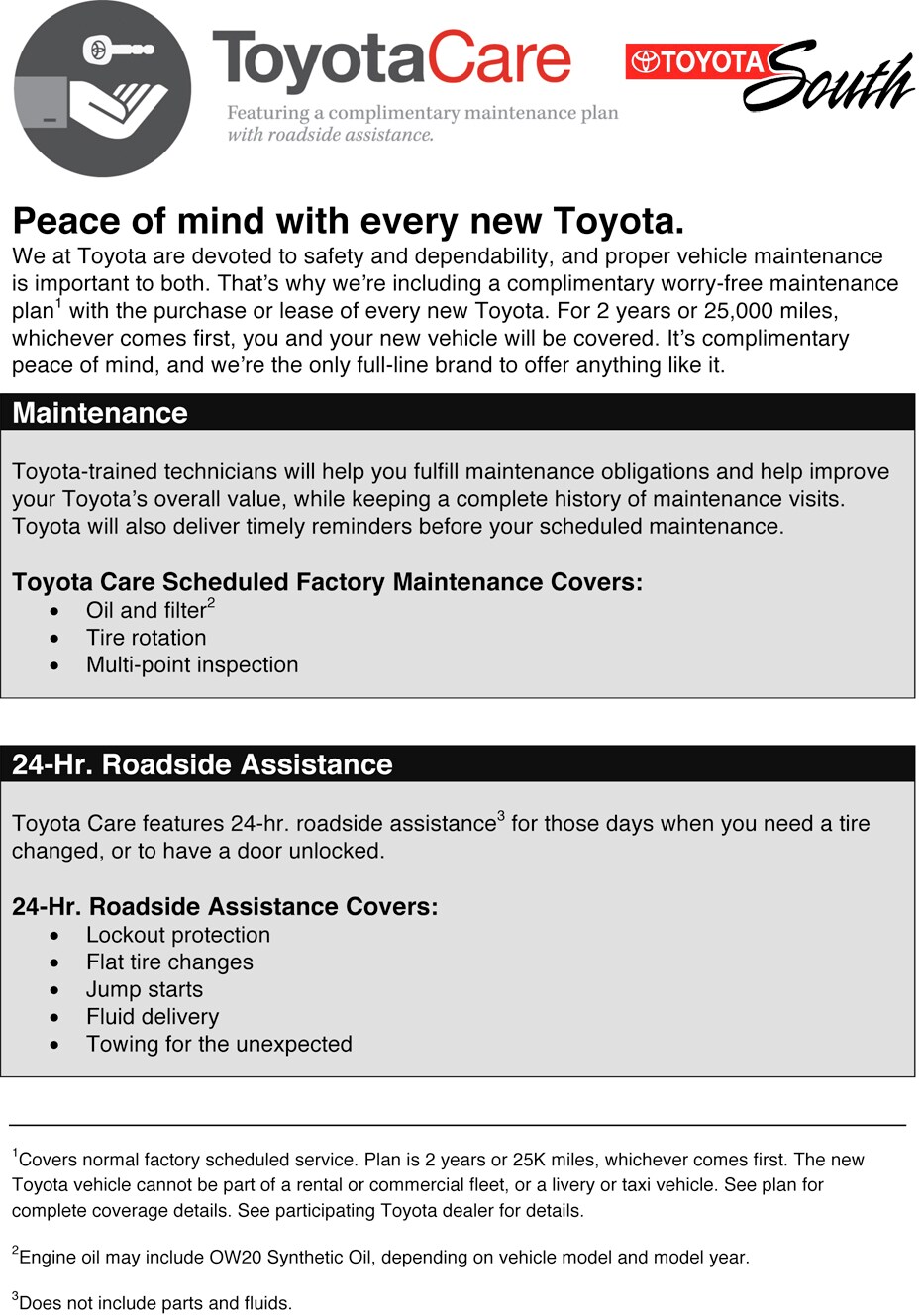 ToyotaCare
Featuring a complimentary maintenance plan with roadside assistance.

TOYOTA South

Peace of mind with every new Toyota.
We at Toyota are devoted to safety and dependability, and proper vehicle maintenance is important to both. That's why we're including a complimentary worry-free maintenance plan$^1$ with the purchase or lease of every new Toyota. For 2 years or 25,000 miles, whichever comes first, you and your new vehicle will be covered. It's complimentary peace of mind, and we're the only full-line brand to offer anything like it.

Maintenance

Toyota-trained technicians will help you fulfill maintenance obligations and help improve your Toyota's overall value, while keeping a complete history of maintenance visits. Toyota will also deliver timely reminders before your scheduled maintenance.

Toyota Care Scheduled Factory Maintenance Covers:
• Oil and filter$^2$
• Tire rotation
• Multi-point inspection

24-Hr. Roadside Assistance

Toyota Care features 24-hr. roadside assistance$^3$ for those days when you need a tire changed, or to have a door unlocked.

24-Hr. Roadside Assistance Covers:
• Lockout protection
• Flat tire changes
• Jump starts
• Fluid delivery
• Towing for the unexpected

$^1$Covers normal factory scheduled service. Plan is 2 years or 25K miles, whichever comes first. The new Toyota vehicle cannot be part of a rental or commercial fleet, or a livery or taxi vehicle. See plan for complete coverage details. See participating Toyota dealer for details.

$^2$Engine oil may include OW20 Synthetic Oil, depending on vehicle model and model year.

$^3$Does not include parts and fluids.